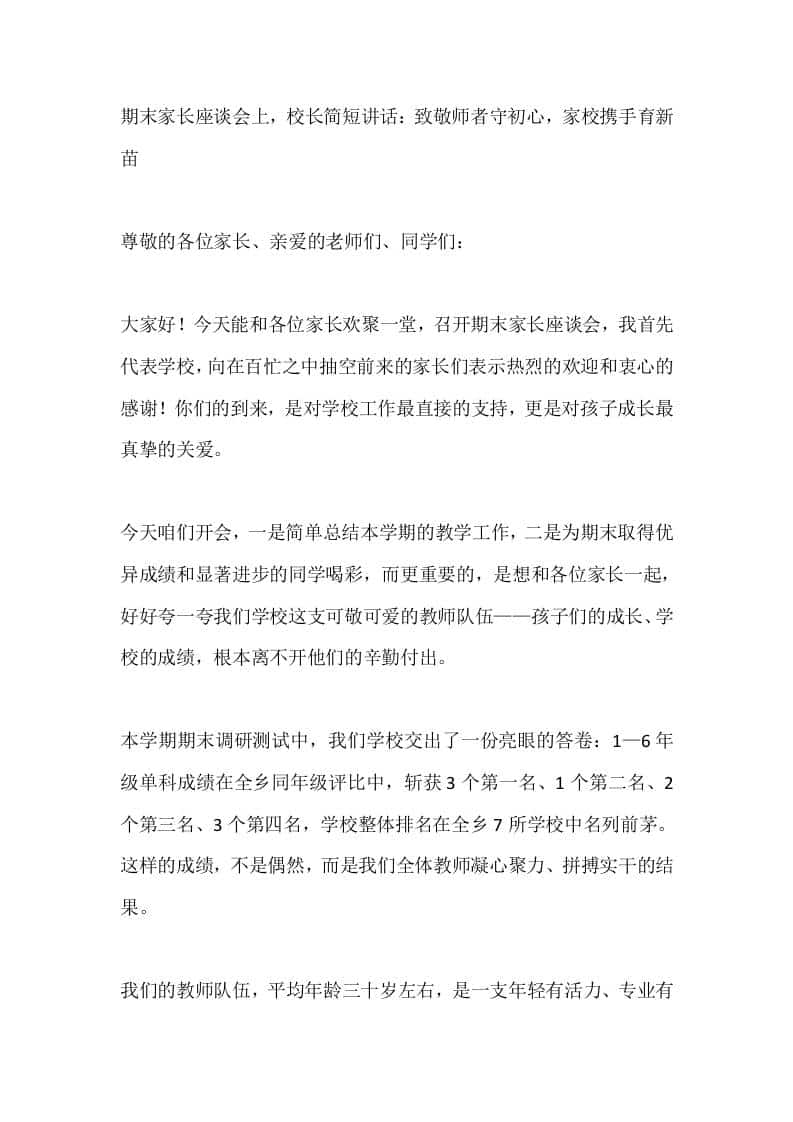 期末家长座谈会上，校长简短讲话：致敬师者守初心，家校携手育新苗

尊敬的各位家长、亲爱的老师们、同学们：

大家好！今天能和各位家长欢聚一堂，召开期末家长座谈会，我首先代表学校，向在百忙之中抽空前来的家长们表示热烈的欢迎和衷心的感谢！你们的到来，是对学校工作最直接的支持，更是对孩子成长最真挚的关爱。

今天咱们开会，一是简单总结本学期的教学工作，二是为期末取得优异成绩和显著进步的同学喝彩，而更重要的，是想和各位家长一起，好好夸一夸我们学校这支可敬可爱的教师队伍——孩子们的成长、学校的成绩，根本离不开他们的辛勤付出。

本学期期末调研测试中，我们学校交出了一份亮眼的答卷：1—6年级单科成绩在全乡同年级评比中，斩获3个第一名、1个第二名、2个第三名、3个第四名，学校整体排名在全乡7所学校中名列前茅。这样的成绩，不是偶然，而是我们全体教师凝心聚力、拼搏实干的结果。

我们的教师队伍，平均年龄三十岁左右，是一支年轻有活力、专业有